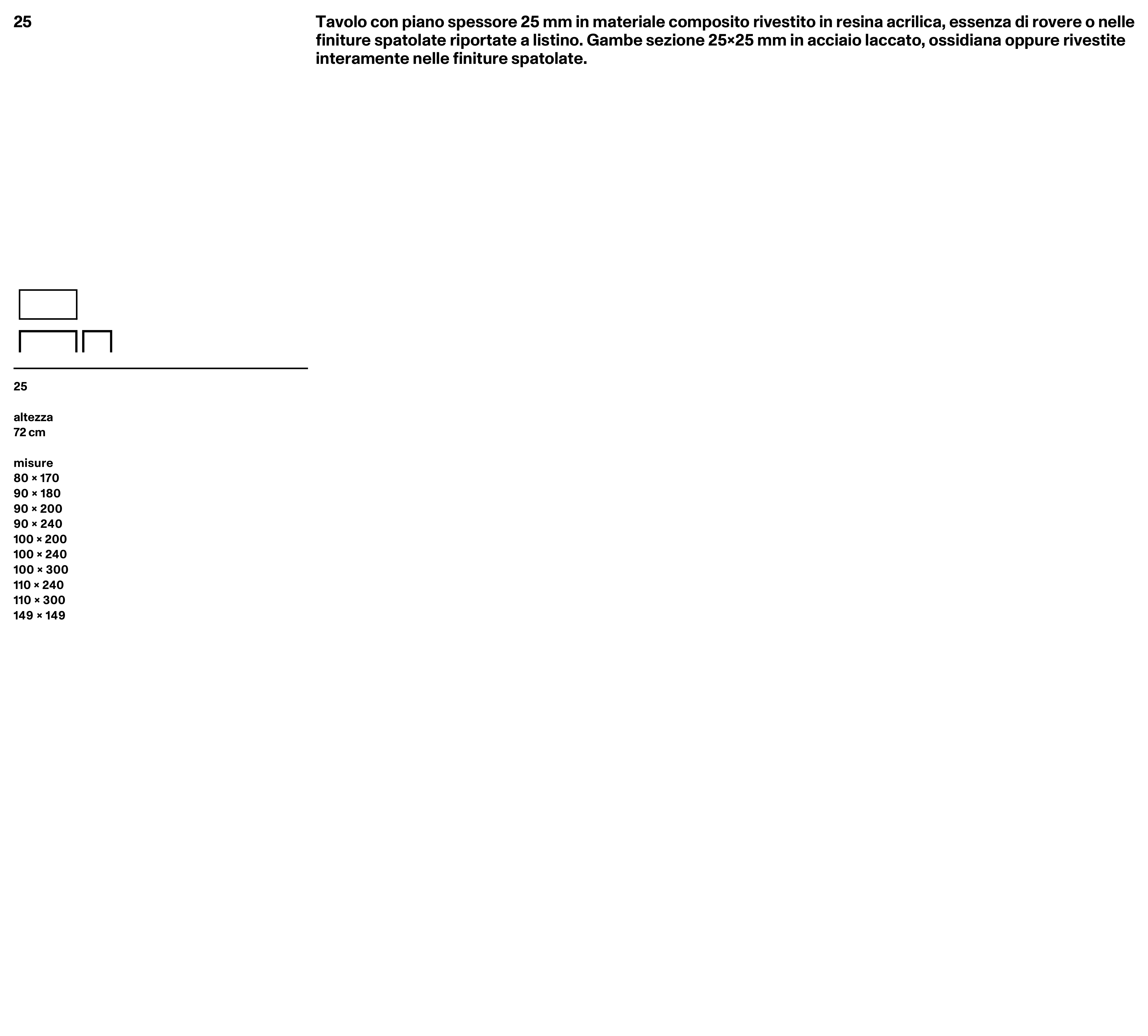 25

Tavolo con piano spessore 25 mm in materiale composito rivestito in resina acrilica, essenza di rovere o nelle finiture spatolate riportate a listino. Gambe sezione 25×25 mm in acciaio laccato, ossidiana oppure rivestite interamente nelle finiture spatolate.

25

altezza
72 cm

misure
80 × 170
90 × 180
90 × 200
90 × 240
100 × 200
100 × 240
100 × 300
110 × 240
110 × 300
149 × 149